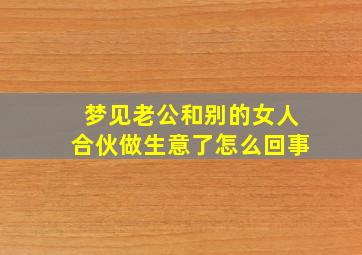 梦见老公和别的女人
合伙做生意了怎么回事